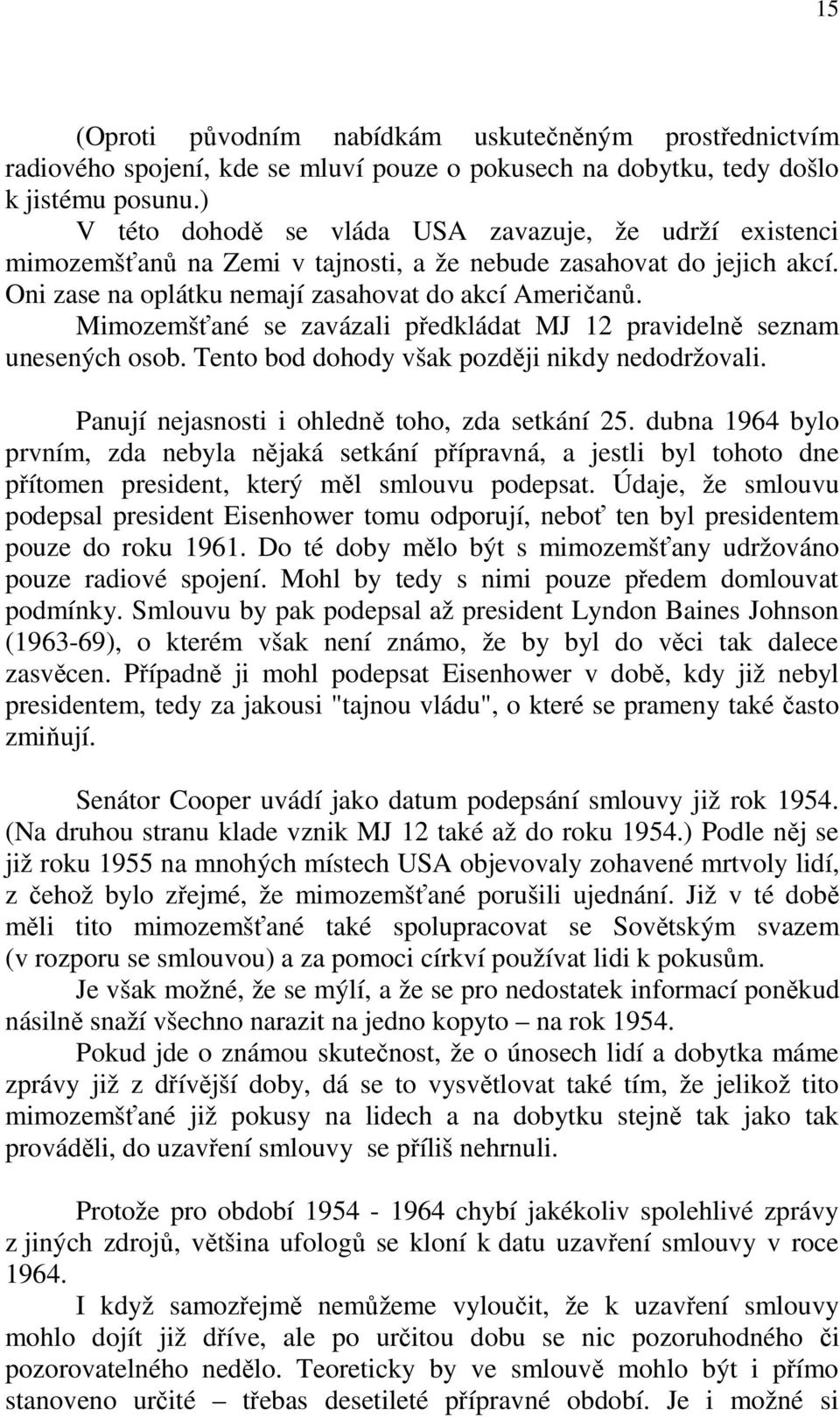 15

(Oproti původním nabídkám uskutečněným prostřednictvím radiového spojení, kde se mluví pouze o pokusech na dobytku, tedy došlo k jistému posunu.)

V této dohodě se vláda USA zavazuje, že udrží existenci mimozemšťanů na Zemi v tajnosti, a že nebude zasahovat do jejich akcí. Oni zase na oplátku nemají zasahovat do akcí Američanů.

Mimozemšťané se zavázali předkládat MJ 12 pravidelně seznam unesených osob. Tento bod dohody však později nikdy nedodržovali.

Panují nejasnosti i ohledně toho, zda setkání 25. dubna 1964 bylo prvním, zda nebyla nějaká setkání přípravná, a jestli byl tohoto dne přítomen president, který měl smlouvu podepsat. Údaje, že smlouvu podepsal president Eisenhower tomu odporují, neboť ten byl presidentem pouze do roku 1961. Do té doby mělo být s mimozemšťany udržováno pouze radiové spojení. Mohl by tedy s nimi pouze předem domlouvat podmínky. Smlouvu by pak podepsal až president Lyndon Baines Johnson (1963-69), o kterém však není známo, že by byl do věci tak dalece zasvěcen. Případně ji mohl podepsat Eisenhower v době, kdy již nebyl presidentem, tedy za jakousi "tajnou vládu", o které se prameny také často zmiňují.

Senátor Cooper uvádí jako datum podepsání smlouvy již rok 1954. (Na druhou stranu klade vznik MJ 12 také až do roku 1954.) Podle něj se již roku 1955 na mnohých místech USA objevovaly zohavené mrtvoly lidí, z čehož bylo zřejmé, že mimozemšťané porušili ujednání. Již v té době měli tito mimozemšťané také spolupracovat se Sovětským svazem (v rozporu se smlouvou) a za pomoci církví používat lidi k pokusům.

Je však možné, že se mýlí, a že se pro nedostatek informací poněkud násilně snaží všechno narazit na jedno kopyto – na rok 1954.

Pokud jde o známou skutečnost, že o únosech lidí a dobytka máme zprávy již z dřívější doby, dá se to vysvětlovat také tím, že jelikož tito mimozemšťané již pokusy na lidech a na dobytku stejně tak jako tak prováděli, do uzavření smlouvy se příliš nehrnuli.

Protože pro období 1954 - 1964 chybí jakékoliv spolehlivé zprávy z jiných zdrojů, většina ufologů se kloní k datu uzavření smlouvy v roce 1964.

I když samozřejmě nemůžeme vyloučit, že k uzavření smlouvy mohlo dojít již dříve, ale po určitou dobu se nic pozoruhodného či pozorovatelného nedělo. Teoreticky by ve smlouvě mohlo být i přímo stanoveno určité – třebas desetileté přípravné období. Je i možné si